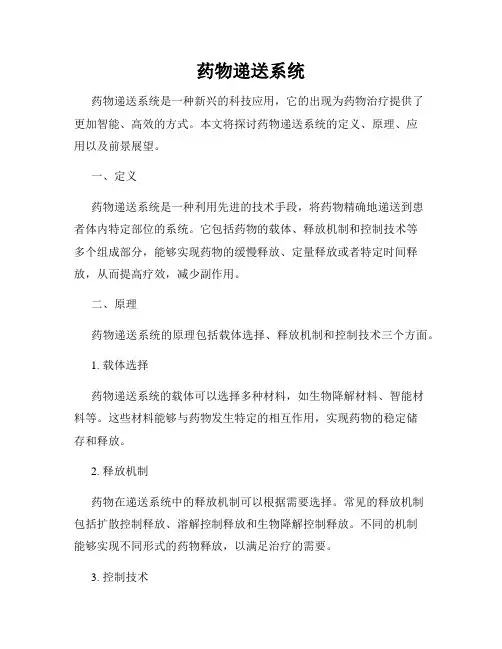 药物递送系统

药物递送系统是一种新兴的科技应用，它的出现为药物治疗提供了更加智能、高效的方式。本文将探讨药物递送系统的定义、原理、应用以及前景展望。

一、定义

药物递送系统是一种利用先进的技术手段，将药物精确地递送到患者体内特定部位的系统。它包括药物的载体、释放机制和控制技术等多个组成部分，能够实现药物的缓慢释放、定量释放或者特定时间释放，从而提高疗效，减少副作用。

二、原理

药物递送系统的原理包括载体选择、释放机制和控制技术三个方面。

1. 载体选择

药物递送系统的载体可以选择多种材料，如生物降解材料、智能材料等。这些材料能够与药物发生特定的相互作用，实现药物的稳定储存和释放。

2. 释放机制

药物在递送系统中的释放机制可以根据需要选择。常见的释放机制包括扩散控制释放、溶解控制释放和生物降解控制释放。不同的机制能够实现不同形式的药物释放，以满足治疗的需要。

3. 控制技术